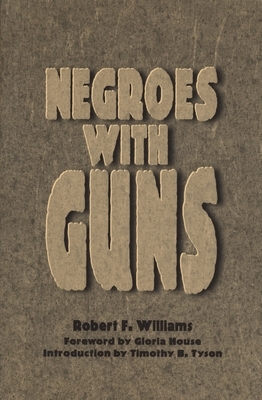 NEGROES WITH GUNS

Robert F. Williams
Foreword by Gloria House
Introduction by Timothy B. Tyson